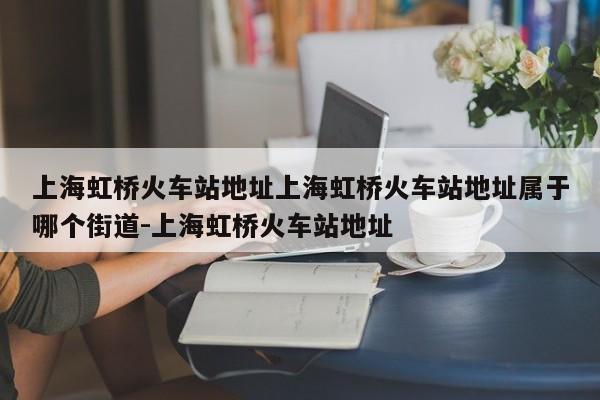 上海虹桥火车站地址上海虹桥火车站地址属于哪个街道-上海虹桥火车站地址